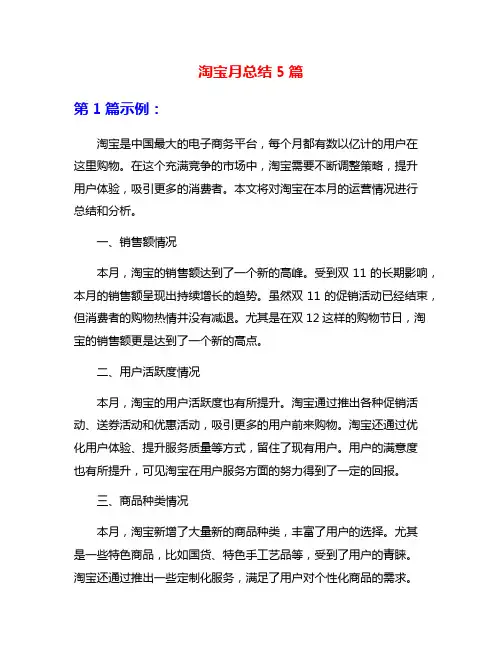 淘宝月总结 5 篇

第 1 篇示例：

淘宝是中国最大的电子商务平台，每个月都有数以亿计的用户在这里购物。在这个充满竞争的市场中，淘宝需要不断调整策略，提升用户体验，吸引更多的消费者。本文将对淘宝在本月的运营情况进行总结和分析。

一、销售额情况

本月，淘宝的销售额达到了一个新的高峰。受到双 11 的长期影响，本月的销售额呈现出持续增长的趋势。虽然双 11 的促销活动已经结束，但消费者的购物热情并没有减退。尤其是在双 12 这样的购物节日，淘宝的销售额更是达到了一个新的高点。

二、用户活跃度情况

本月，淘宝的用户活跃度也有所提升。淘宝通过推出各种促销活动、送券活动和优惠活动，吸引更多的用户前来购物。淘宝还通过优化用户体验、提升服务质量等方式，留住了现有用户。用户的满意度也有所提升，可见淘宝在用户服务方面的努力得到了一定的回报。

三、商品种类情况

本月，淘宝新增了大量新的商品种类，丰富了用户的选择。尤其是一些特色商品，比如国货、特色手工艺品等，受到了用户的青睐。淘宝还通过推出一些定制化服务，满足了用户对个性化商品的需求。